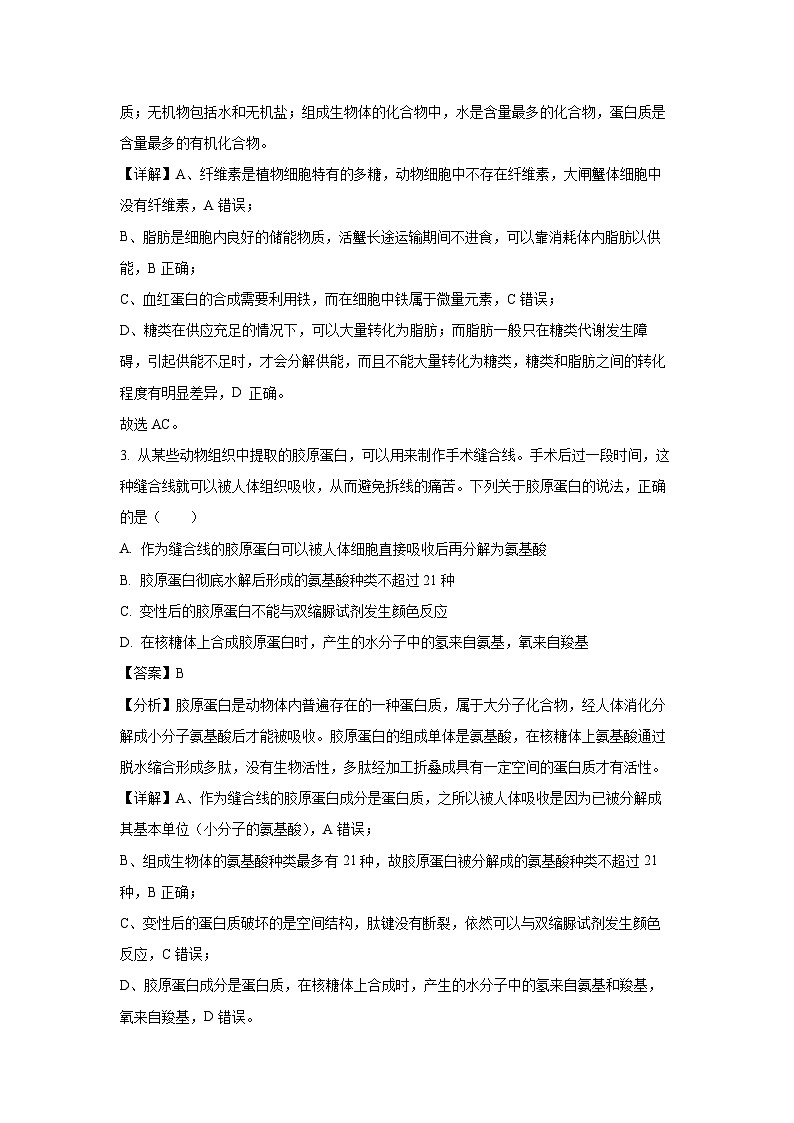 质；无机物包括水和无机盐；组成生物体的化合物中，水是含量最多的化合物，蛋白质是含量最多的有机化合物。

【详解】A、纤维素是植物细胞特有的多糖，动物细胞中不存在纤维素，大闸蟹体细胞中没有纤维素，A 错误；

B、脂肪是细胞内良好的储能物质，活蟹长途运输期间不进食，可以靠消耗体内脂肪以供能，B 正确；

C、血红蛋白的合成需要利用铁，而在细胞中铁属于微量元素，C 错误；

D、糖类在供应充足的情况下，可以大量转化为脂肪；而脂肪一般只在糖类代谢发生障碍，引起供能不足时，才会分解供能，而且不能大量转化为糖类，糖类和脂肪之间的转化程度有明显差异，D 正确。

故选 AC。

3. 从某些动物组织中提取的胶原蛋白，可以用来制作手术缝合线。手术后过一段时间，这种缝合线就可以被人体组织吸收，从而避免拆线的痛苦。下列关于胶原蛋白的说法，正确的是（　　）

A. 作为缝合线的胶原蛋白可以被人体细胞直接吸收后再分解为氨基酸

B. 胶原蛋白彻底水解后形成的氨基酸种类不超过 21 种

C. 变性后的胶原蛋白不能与双缩脲试剂发生颜色反应

D. 在核糖体上合成胶原蛋白时，产生的水分子中的氢来自氨基，氧来自羧基

【答案】B

【分析】胶原蛋白是动物体内普遍存在的一种蛋白质，属于大分子化合物，经人体消化分解成小分子氨基酸后才能被吸收。胶原蛋白的组成单体是氨基酸，在核糖体上氨基酸通过脱水缩合形成多肽，没有生物活性，多肽经加工折叠成具有一定空间的蛋白质才有活性。

【详解】A、作为缝合线的胶原蛋白成分是蛋白质，之所以被人体吸收是因为已被分解成其基本单位（小分子的氨基酸），A 错误；

B、组成生物体的氨基酸种类最多有 21 种，故胶原蛋白被分解成的氨基酸种类不超过 21 种，B 正确；

C、变性后的蛋白质破坏的是空间结构，肽键没有断裂，依然可以与双缩脲试剂发生颜色反应，C 错误；

D、胶原蛋白成分是蛋白质，在核糖体上合成时，产生的水分子中的氢来自氨基和羧基，氧来自羧基，D 错误。